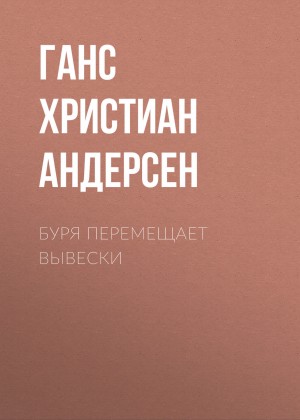 ГАНС ХРИСТИАН АНДЕРСЕН

БУРЯ ПЕРЕМЕЩАЕТ ВЫВЕСКИ